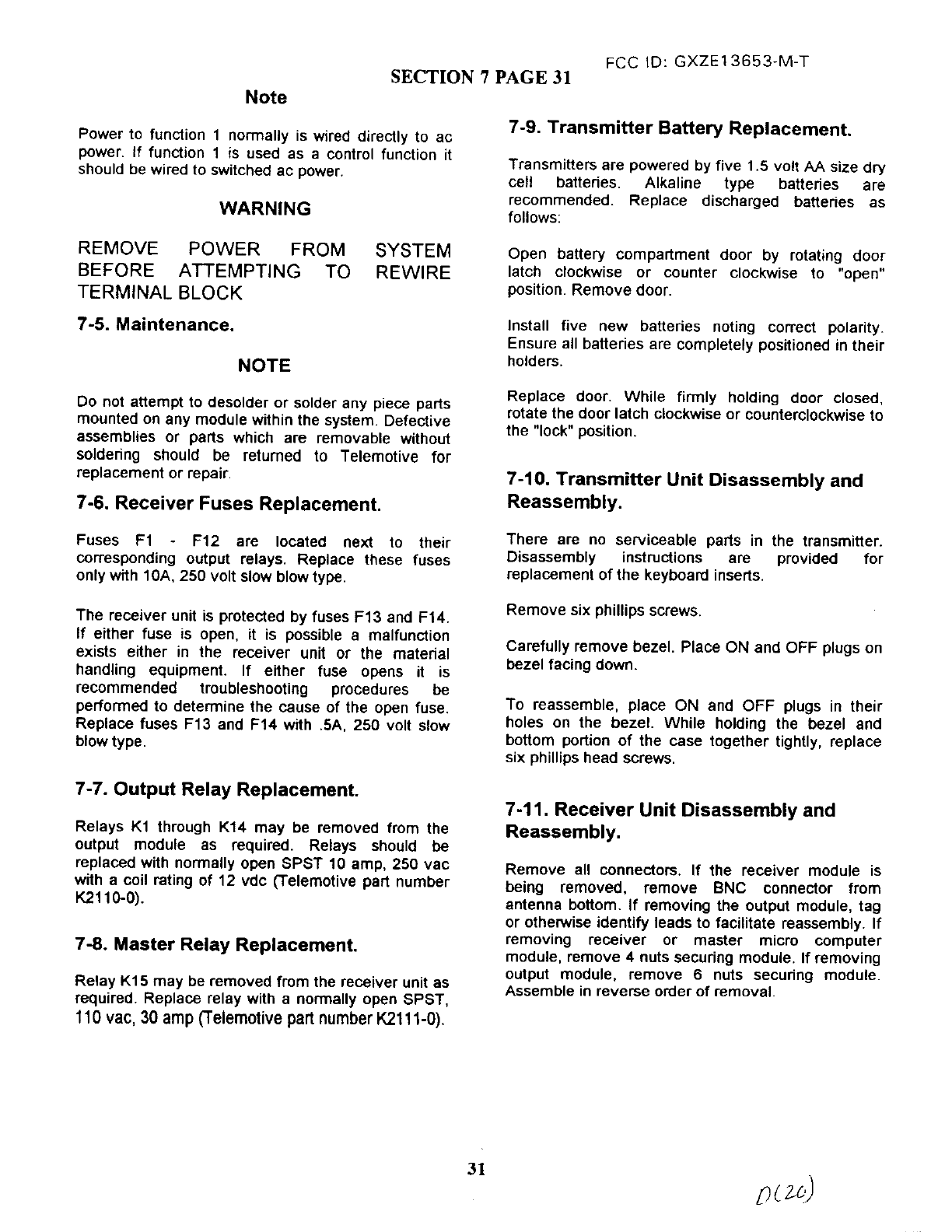 FCC ID: GXZE13653-M-T

SECTION 7 PAGE 31

Note

Power to function 1 normally is wired directly to ac power. If function 1 is used as a control function it should be wired to switched ac power.

WARNING

REMOVE POWER FROM SYSTEM BEFORE ATTEMPTING TO REWIRE TERMINAL BLOCK

7-5. Maintenance.

NOTE

Do not attempt to desolder or solder any piece parts mounted on any module within the system. Defective assemblies or parts which are removable without soldering should be returned to Telemotive for replacement or repair.

7-6. Receiver Fuses Replacement.

Fuses F1 - F12 are located next to their corresponding output relays. Replace these fuses only with 10A, 250 volt slow blow type.

The receiver unit is protected by fuses F13 and F14. If either fuse is open, it is possible a malfunction exists either in the receiver unit or the material handling equipment. If either fuse opens it is recommended troubleshooting procedures be performed to determine the cause of the open fuse. Replace fuses F13 and F14 with .5A, 250 volt slow blow type.

7-7. Output Relay Replacement.

Relays K1 through K14 may be removed from the output module as required. Relays should be replaced with normally open SPST 10 amp, 250 vac with a coil rating of 12 vdc (Telemotive part number K2110-0).

7-8. Master Relay Replacement.

Relay K15 may be removed from the receiver unit as required. Replace relay with a normally open SPST, 110 vac, 30 amp (Telemotive part number K2111-0).

7-9. Transmitter Battery Replacement.

Transmitters are powered by five 1.5 volt AA size dry cell batteries. Alkaline type batteries are recommended. Replace discharged batteries as follows:

Open battery compartment door by rotating door latch clockwise or counter clockwise to "open" position. Remove door.

Install five new batteries noting correct polarity. Ensure all batteries are completely positioned in their holders.

Replace door. While firmly holding door closed, rotate the door latch clockwise or counterclockwise to the "lock" position.

7-10. Transmitter Unit Disassembly and Reassembly.

There are no serviceable parts in the transmitter. Disassembly instructions are provided for replacement of the keyboard inserts.

Remove six phillips screws.

Carefully remove bezel. Place ON and OFF plugs on bezel facing down.

To reassemble, place ON and OFF plugs in their holes on the bezel. While holding the bezel and bottom portion of the case together tightly, replace six phillips head screws.

7-11. Receiver Unit Disassembly and Reassembly.

Remove all connectors. If the receiver module is being removed, remove BNC connector from antenna bottom. If removing the output module, tag or otherwise identify leads to facilitate reassembly. If removing receiver or master micro computer module, remove 4 nuts securing module. If removing output module, remove 6 nuts securing module. Assemble in reverse order of removal.

31

D(20)